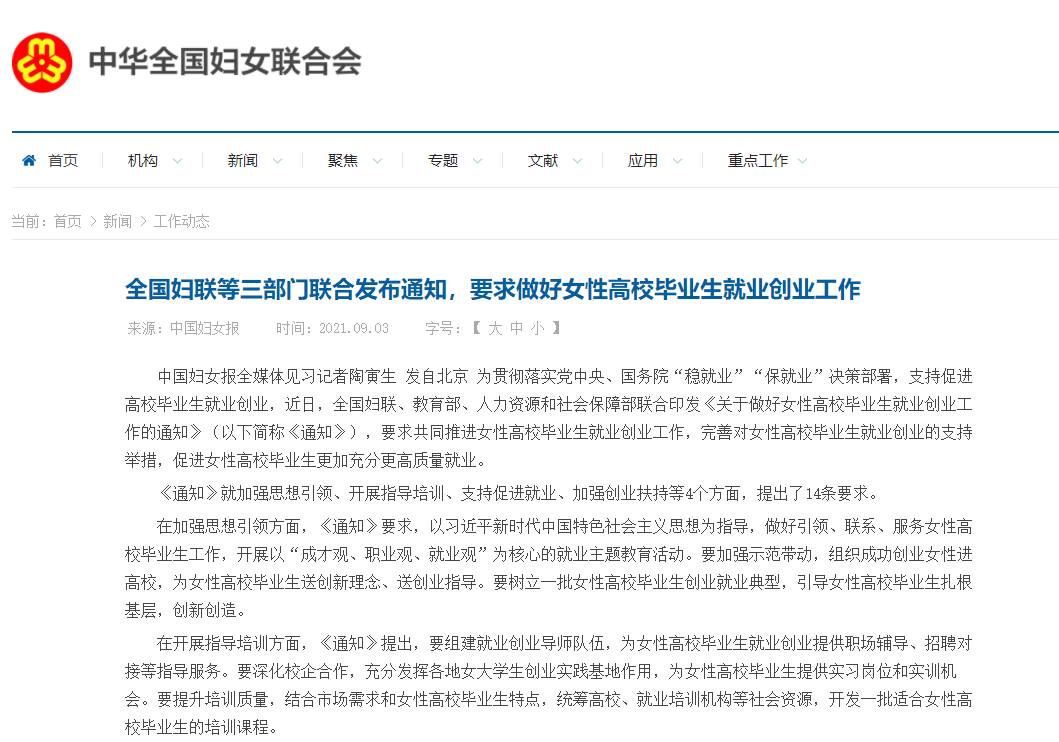 中华全国妇女联合会

首页 机构 新闻 聚焦 专题 文献 应用 重点工作

当前：首页 > 新闻 > 工作动态

全国妇联等三部门联合发布通知，要求做好女性高校毕业生就业创业工作

来源：中国妇女报 时间：2021.09.03 字号：【 大 中 小 】

中国妇女报全媒体见习记者陶寅生 发自北京 为贯彻落实党中央、国务院“稳就业”“保就业”决策部署，支持促进高校毕业生就业创业，近日，全国妇联、教育部、人力资源和社会保障部联合印发《关于做好女性高校毕业生就业创业工作的通知》（以下简称《通知》），要求共同推进女性高校毕业生就业创业工作，完善对女性高校毕业生就业创业的支持举措，促进女性高校毕业生更加充分更高质量就业。

《通知》就加强思想引领、开展指导培训、支持促进就业、加强创业扶持等4个方面，提出了14条要求。

在加强思想引领方面，《通知》要求，以习近平新时代中国特色社会主义思想为指导，做好引领、联系、服务女性高校毕业生工作，开展以“成才观、职业观、就业观”为核心的就业主题教育活动。要加强示范带动，组织成功创业女性进高校，为女性高校毕业生送创新理念、送创业指导。要树立一批女性高校毕业生创业就业典型，引导女性高校毕业生扎根基层，创新创造。

在开展指导培训方面，《通知》提出，要组建就业创业导师队伍，为女性高校毕业生就业创业提供职场辅导、招聘对接等指导服务。要深化校企合作，充分发挥各地女大学生创业实践基地作用，为女性高校毕业生提供实习岗位和实训机会。要提升培训质量，结合市场需求和女性高校毕业生特点，统筹高校、就业培训机构等社会资源，开发一批适合女性高校毕业生的培训课程。